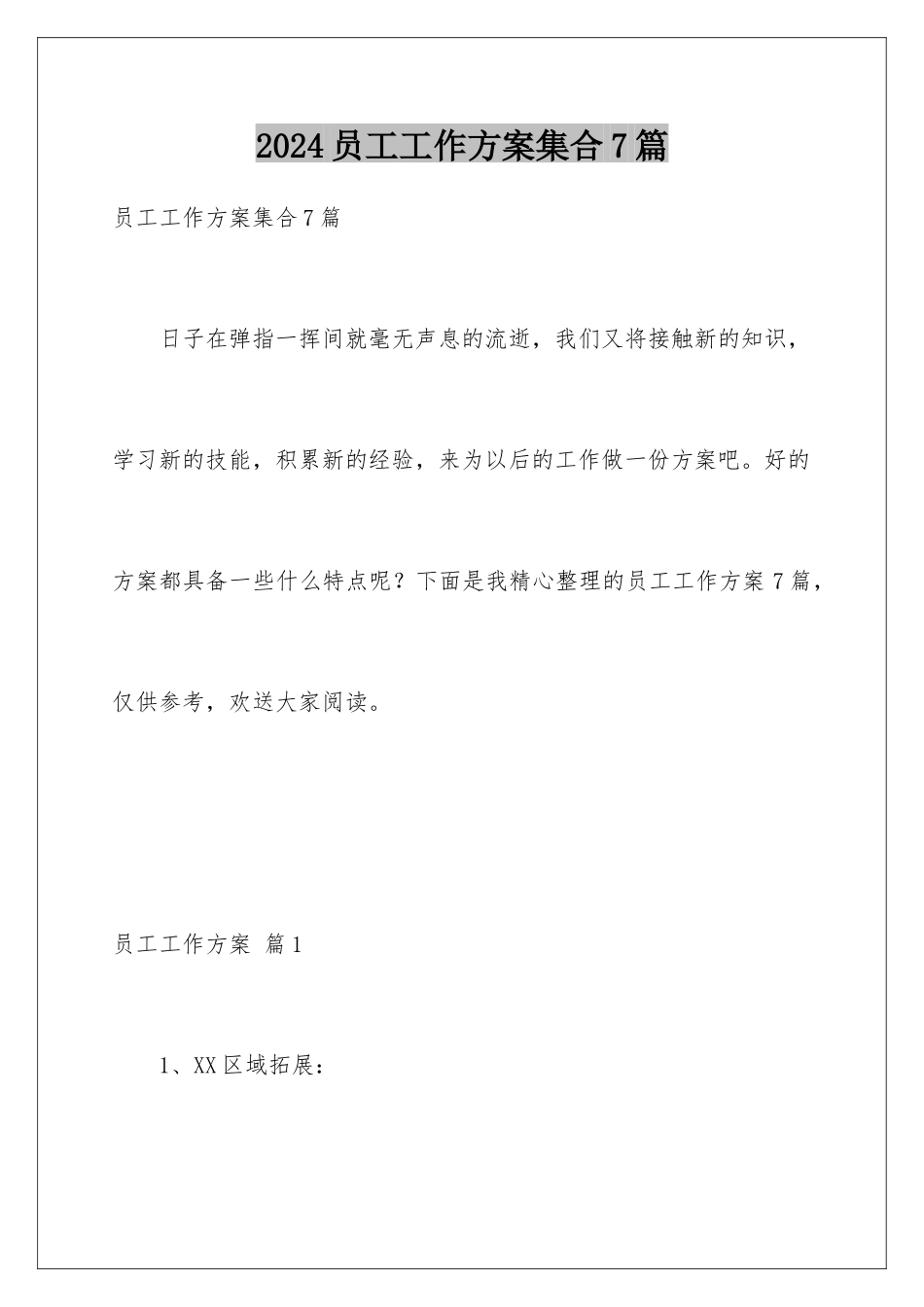 2024 员工工作方案集合 7 篇

员工工作方案集合 7 篇

日子在弹指一挥间就毫无声息的流逝，我们又将接触新的知识，学习新的技能，积累新的经验，来为以后的工作做一份方案吧。好的方案都具备一些什么特点呢？下面是我精心整理的员工工作方案 7 篇，仅供参考，欢送大家阅读。

员工工作方案 篇 1

1、XX 区域拓展：